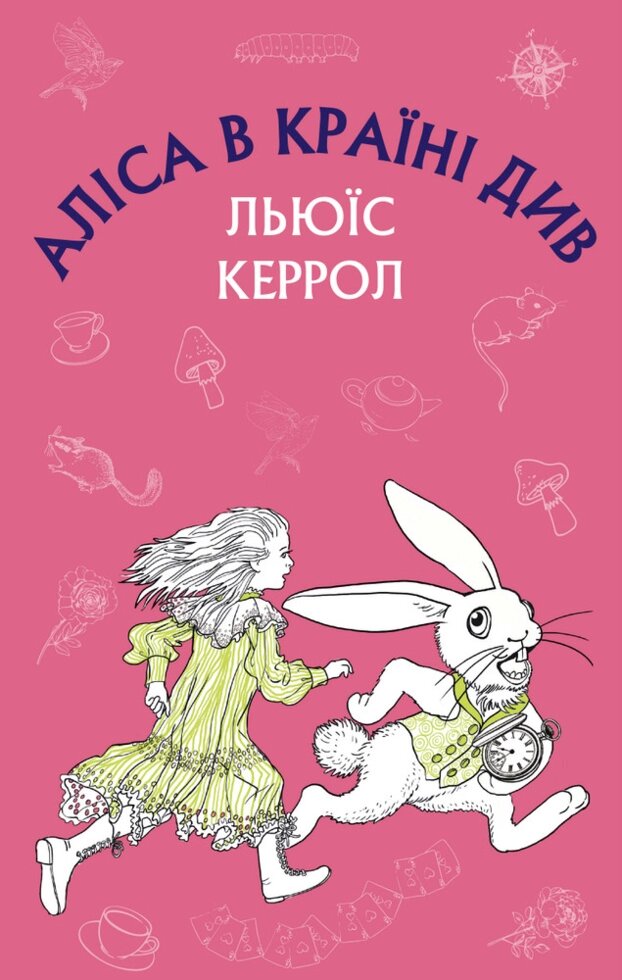 АЛІСА В КРАЇНІ ДИВ
ЛЬЮЇС
КЕРРОЛ